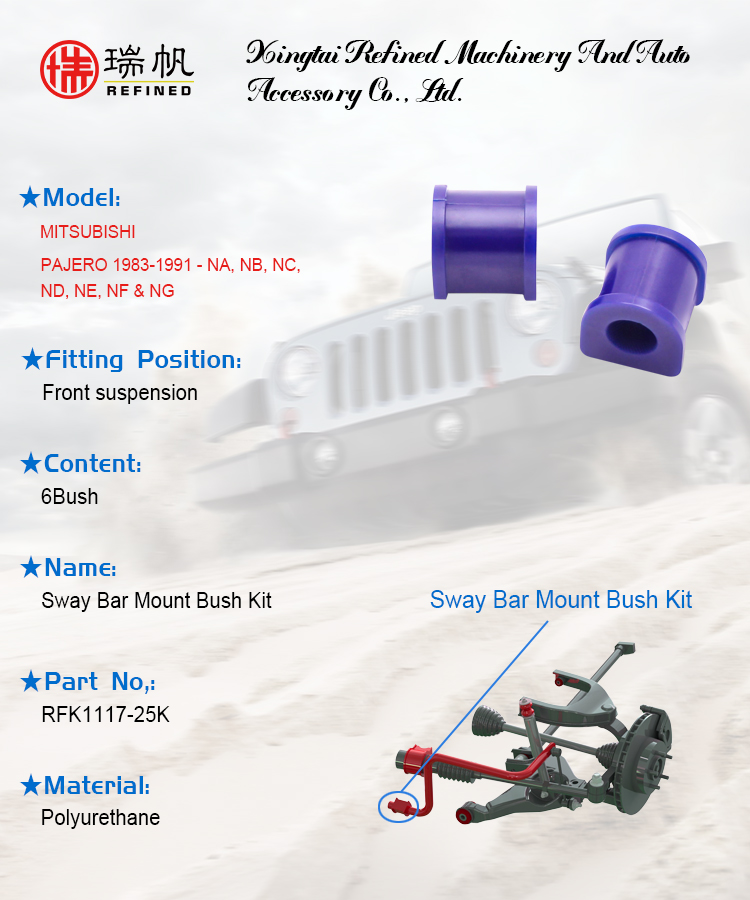 瑞帆 REFINED

Xingtai Refined Machinery And Auto Accessory Co., Ltd.

★Model:
MITSUBISHI
PAJERO 1983-1991 - NA, NB, NC, ND, NE, NF & NG

★Fitting Position:
Front suspension

★Content:
6Bush

★Name:
Sway Bar Mount Bush Kit

★Part No,:
RFK1117-25K

★Material:
Polyurethane

Sway Bar Mount Bush Kit